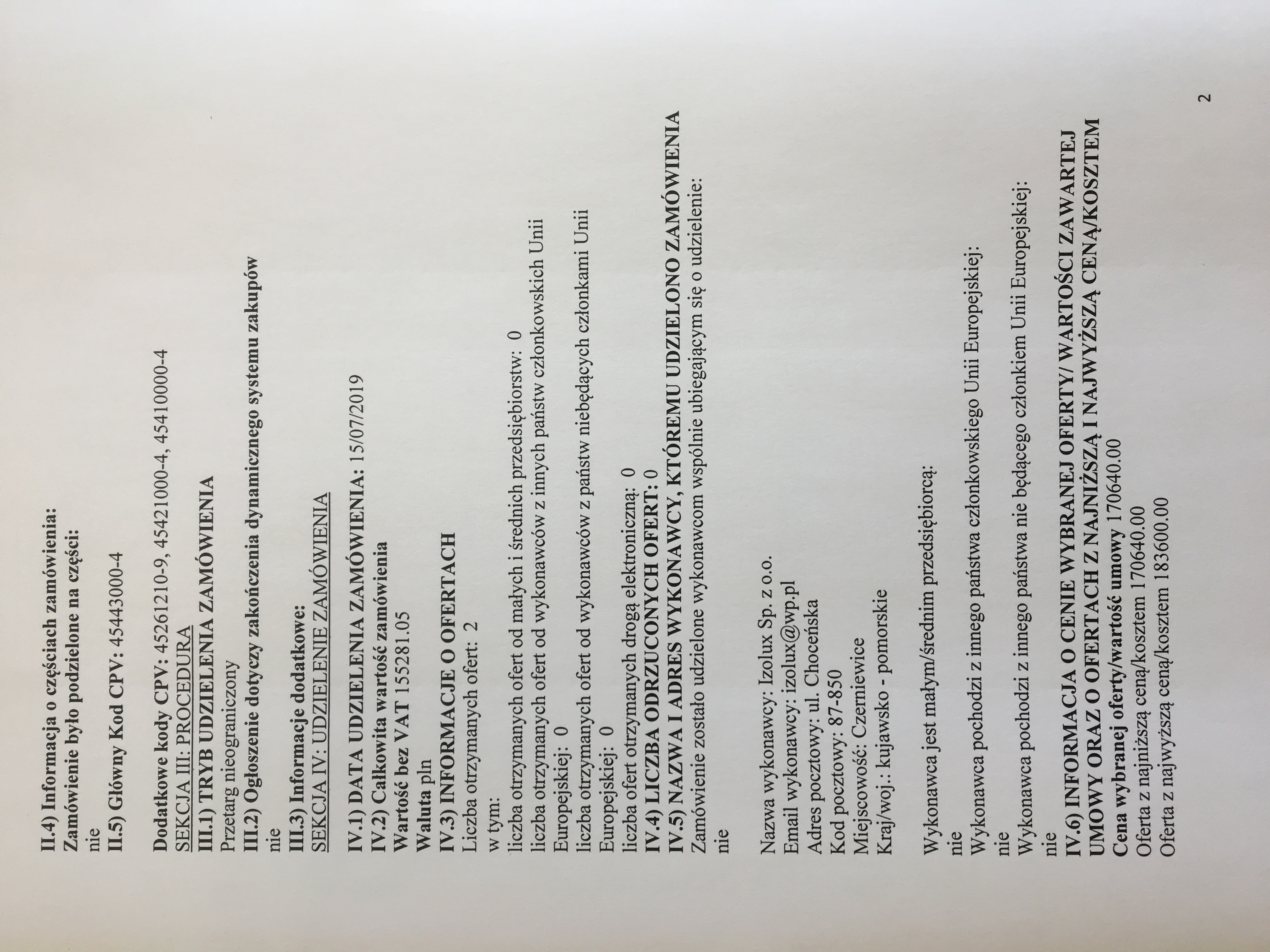 II.4) Informacja o częściach zamówienia:
Zamówienie było podzielone na części:
nie
II.5) Główny Kod CPV: 45443000-4

Dodatkowe kody CPV: 45261210-9, 45421000-4, 45410000-4
SEKCJA III: PROCEDURA
III.1) TRYB UDZIELENIA ZAMÓWIENIA
Przetarg nieograniczony
III.2) Ogłoszenie dotyczy zakończenia dynamicznego systemu zakupów
nie
III.3) Informacje dodatkowe:
SEKCJA IV: UDZIELENIE ZAMÓWIENIA

IV.1) DATA UDZIELENIA ZAMÓWIENIA: 15/07/2019
IV.2) Całkowita wartość zamówienia
Wartość bez VAT 155281.05
Waluta pln
IV.3) INFORMACJE O OFERTACH
Liczba otrzymanych ofert: 2
w tym:
liczba otrzymanych ofert od małych i średnich przedsiębiorstw: 0
liczba otrzymanych ofert od wykonawców z innych państw członkowskich Unii Europejskiej: 0
liczba otrzymanych ofert od wykonawców z państw niebędących członkami Unii Europejskiej: 0
liczba ofert otrzymanych drogą elektroniczną: 0
IV.4) LICZBA ODRZUCONYCH OFERT: 0
IV.5) NAZWA I ADRES WYKONAWCY, KTÓREMU UDZIELONO ZAMÓWIENIA
Zamówienie zostało udzielone wykonawcom wspólnie ubiegającym się o udzielenie:
nie

Nazwa wykonawcy: Izolux Sp. z o.o.
Email wykonawcy: izolux@wp.pl
Adres pocztowy: ul. Choceńska
Kod pocztowy: 87-850
Miejscowość: Czerniewice
Kraj/woj.: kujawsko - pomorskie

Wykonawca jest małym/średnim przedsiębiorcą:
nie
Wykonawca pochodzi z innego państwa członkowskiego Unii Europejskiej:
nie
Wykonawca pochodzi z innego państwa nie będącego członkiem Unii Europejskiej:
nie
IV.6) INFORMACJA O CENIE WYBRANEJ OFERTY/ WARTOŚCI ZAWARTEJ UMOWY ORAZ O OFERTACH Z NAJNIŻSZĄ I NAJWYŻSZĄ CENĄ/KOSZTEM
Cena wybranej oferty/wartość umowy 170640.00
Oferta z najniższą ceną/kosztem 170640.00
Oferta z najwyższą ceną/kosztem 183600.00

2